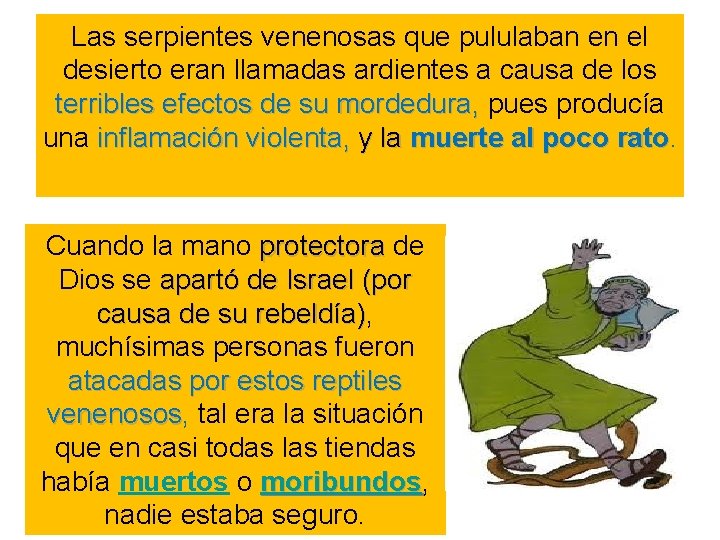 Las serpientes venenosas que pululaban en el desierto eran llamadas ardientes a causa de los terribles efectos de su mordedura, pues producía una inflamación violenta, y la muerte al poco rato.

Cuando la mano protectora de Dios se apartó de Israel (por causa de su rebeldía), muchísimas personas fueron atacadas por estos reptiles venenosos, tal era la situación que en casi todas las tiendas había muertos o moribundos, nadie estaba seguro.